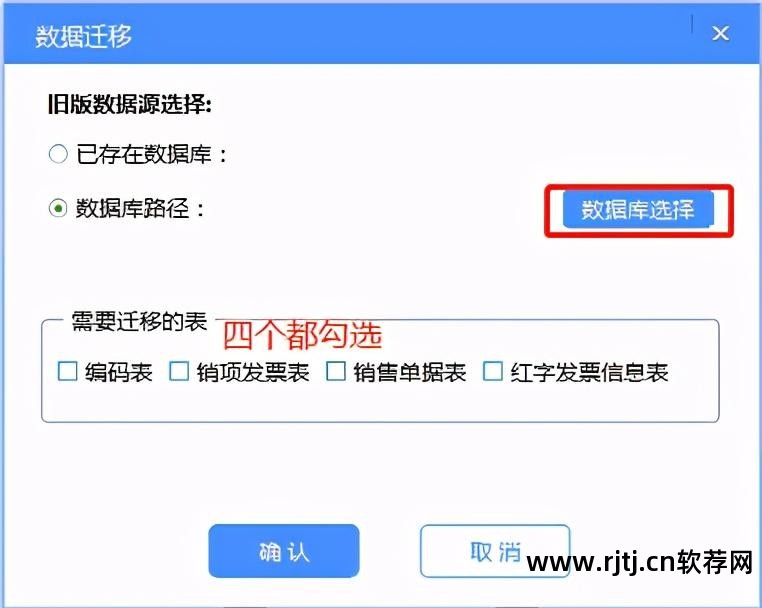 数据迁移

×

旧版数据源选择:

已存在数据库：

数据库路径：

数据库选择

需要迁移的表

四个都勾选

编码表 销项发票表 销售单据表 红字发票信息表

确认

取消

www.rjtj.cn软荐网